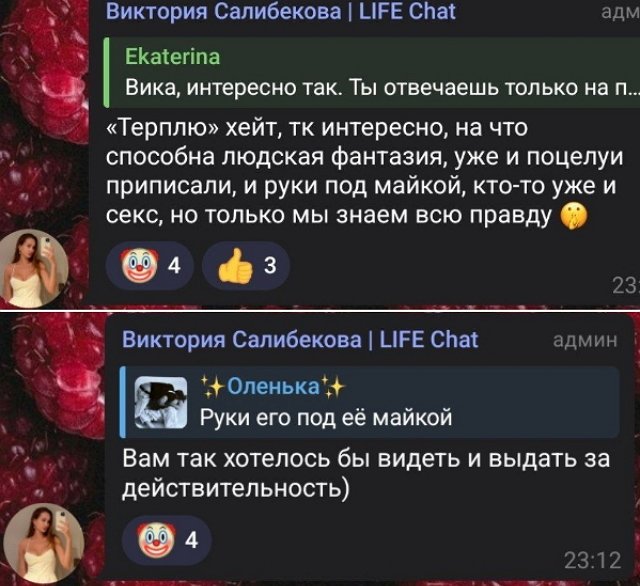 Виктория Салибекова | LIFE Chat адм

Ekaterina
Вика, интересно так. Ты отвечаешь только на п...

«Терплю» хейт, тк интересно, на что способна людская фантазия, уже и поцелуи приписали, и руки под майкой, кто-то уже и секс, но только мы знаем всю правду 🤫

🤡 4 👍 3

23:

Виктория Салибекова | LIFE Chat админ

✨Оленька✨
Руки его под её майкой

Вам так хотелось бы видеть и выдать за действительность)

🤡 4

23:12